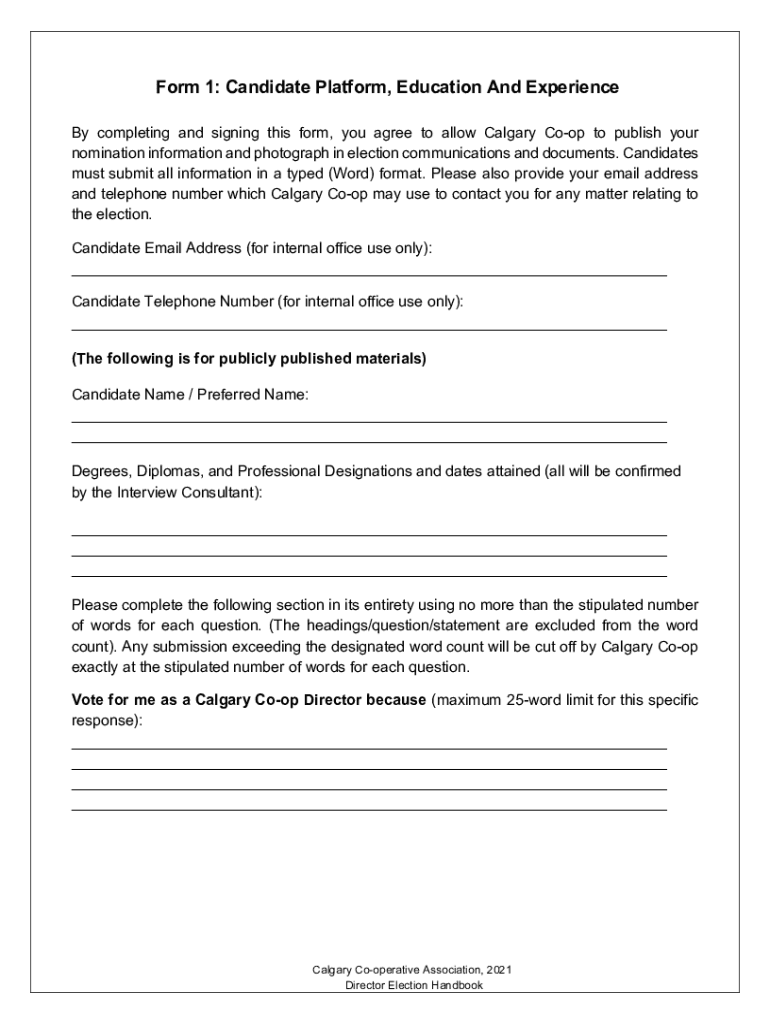 Form 1: Candidate Platform, Education And Experience

By completing and signing this form, you agree to allow Calgary Co-op to publish your nomination information and photograph in election communications and documents. Candidates must submit all information in a typed (Word) format. Please also provide your email address and telephone number which Calgary Co-op may use to contact you for any matter relating to the election.

Candidate Email Address (for internal office use only):

Candidate Telephone Number (for internal office use only):

(The following is for publicly published materials)

Candidate Name / Preferred Name:

Degrees, Diplomas, and Professional Designations and dates attained (all will be confirmed by the Interview Consultant):

Please complete the following section in its entirety using no more than the stipulated number of words for each question. (The headings/question/statement are excluded from the word count). Any submission exceeding the designated word count will be cut off by Calgary Co-op exactly at the stipulated number of words for each question.

Vote for me as a Calgary Co-op Director because (maximum 25-word limit for this specific response):

Calgary Co-operative Association, 2021
Director Election Handbook